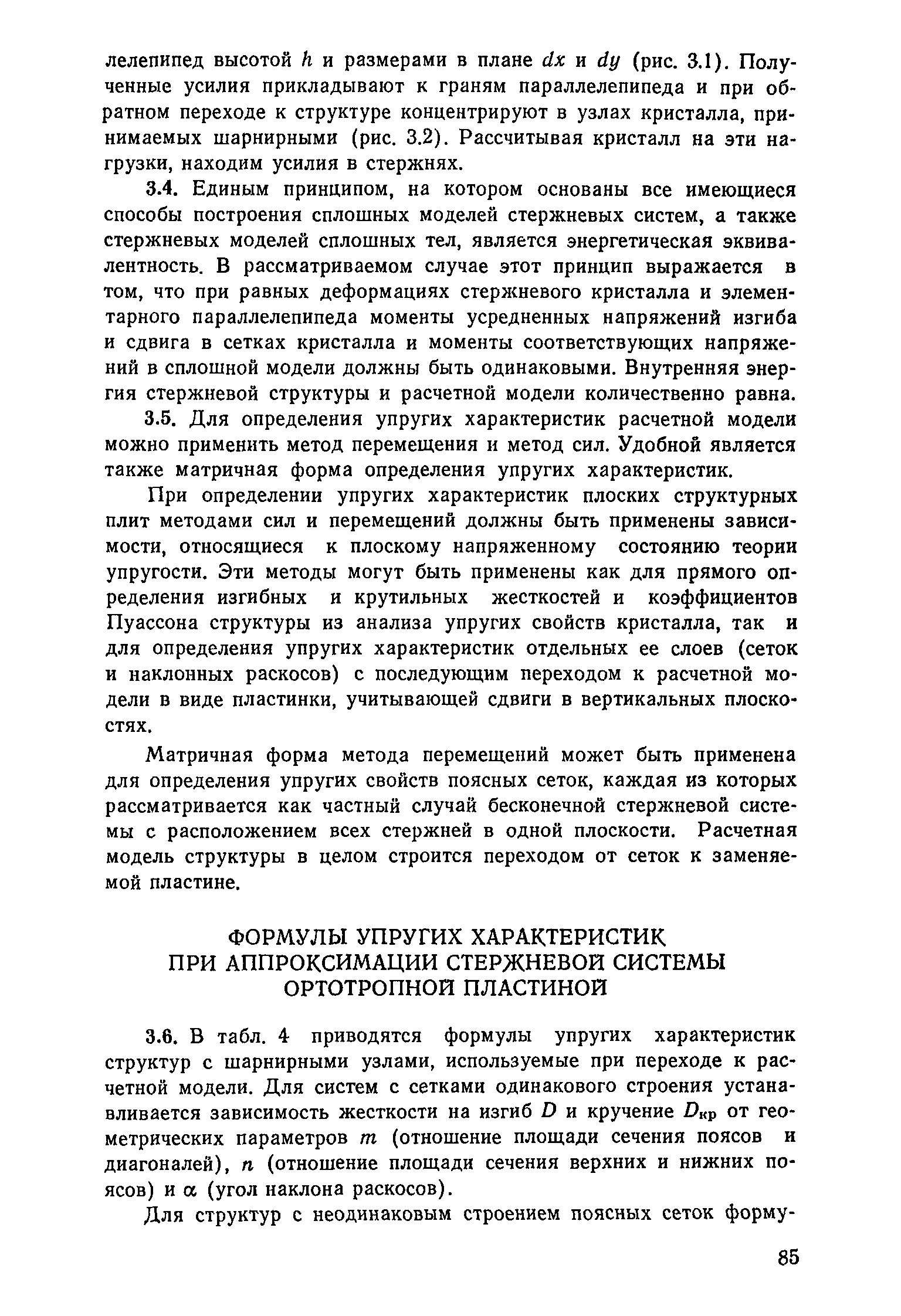 лелепипед высотой $h$ и размерами в плане $dx$ и $dy$ (рис. 3.1). Полученные усилия прикладывают к граням параллелепипеда и при обратном переходе к структуре концентрируют в узлах кристалла, принимаемых шарнирными (рис. 3.2). Рассчитывая кристалл на эти нагрузки, находим усилия в стержнях.

3.4. Единым принципом, на котором основаны все имеющиеся способы построения сплошных моделей стержневых систем, а также стержневых моделей сплошных тел, является энергетическая эквивалентность. В рассматриваемом случае этот принцип выражается в том, что при равных деформациях стержневого кристалла и элементарного параллелепипеда моменты усредненных напряжений изгиба и сдвига в сетках кристалла и моменты соответствующих напряжений в сплошной модели должны быть одинаковыми. Внутренняя энергия стержневой структуры и расчетной модели количественно равна.

3.5. Для определения упругих характеристик расчетной модели можно применить метод перемещения и метод сил. Удобной является также матричная форма определения упругих характеристик.

При определении упругих характеристик плоских структурных плит методами сил и перемещений должны быть применены зависимости, относящиеся к плоскому напряженному состоянию теории упругости. Эти методы могут быть применены как для прямого определения изгибных и крутильных жесткостей и коэффициентов Пуассона структуры из анализа упругих свойств кристалла, так и для определения упругих характеристик отдельных ее слоев (сеток и наклонных раскосов) с последующим переходом к расчетной модели в виде пластинки, учитывающей сдвиги в вертикальных плоскостях.

Матричная форма метода перемещений может быть применена для определения упругих свойств поясных сеток, каждая из которых рассматривается как частный случай бесконечной стержневой системы с расположением всех стержней в одной плоскости. Расчетная модель структуры в целом строится переходом от сеток к заменяемой пластине.

ФОРМУЛЫ УПРУГИХ ХАРАКТЕРИСТИК ПРИ АППРОКСИМАЦИИ СТЕРЖНЕВОЙ СИСТЕМЫ ОРТОТРОПНОЙ ПЛАСТИНОЙ

3.6. В табл. 4 приводятся формулы упругих характеристик структур с шарнирными узлами, используемые при переходе к расчетной модели. Для систем с сетками одинакового строения устанавливается зависимость жесткости на изгиб $D$ и кручение $D_{кр}$ от геометрических параметров $m$ (отношение площади сечения поясов и диагоналей), $n$ (отношение площади сечения верхних и нижних поясов) и $\alpha$ (угол наклона раскосов).

Для структур с неодинаковым строением поясных сеток форму-

85